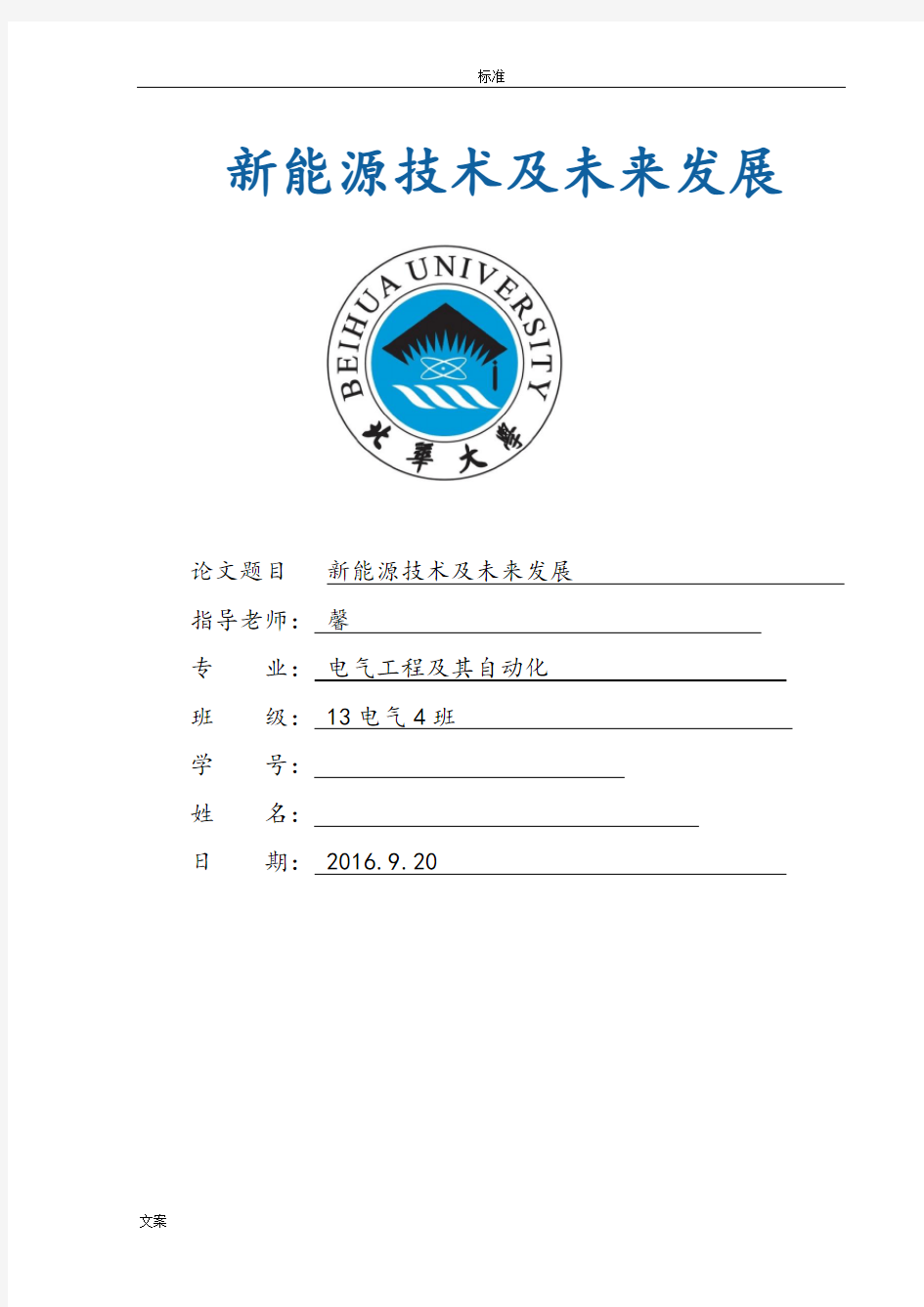 标准

新能源技术及未来发展

BEIHUA UNIVERSITY

北華大學

论文题目 新能源技术及未来发展

指导老师： 馨

专　　业： 电气工程及其自动化

班　　级： 13 电气 4 班

学　　号：

姓　　名：

日　　期： 2016.9.20

文案